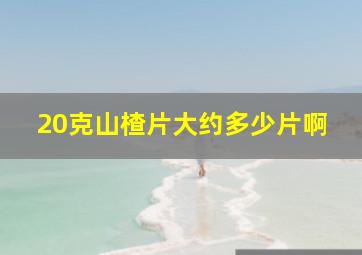 20克山楂片大约多少片啊